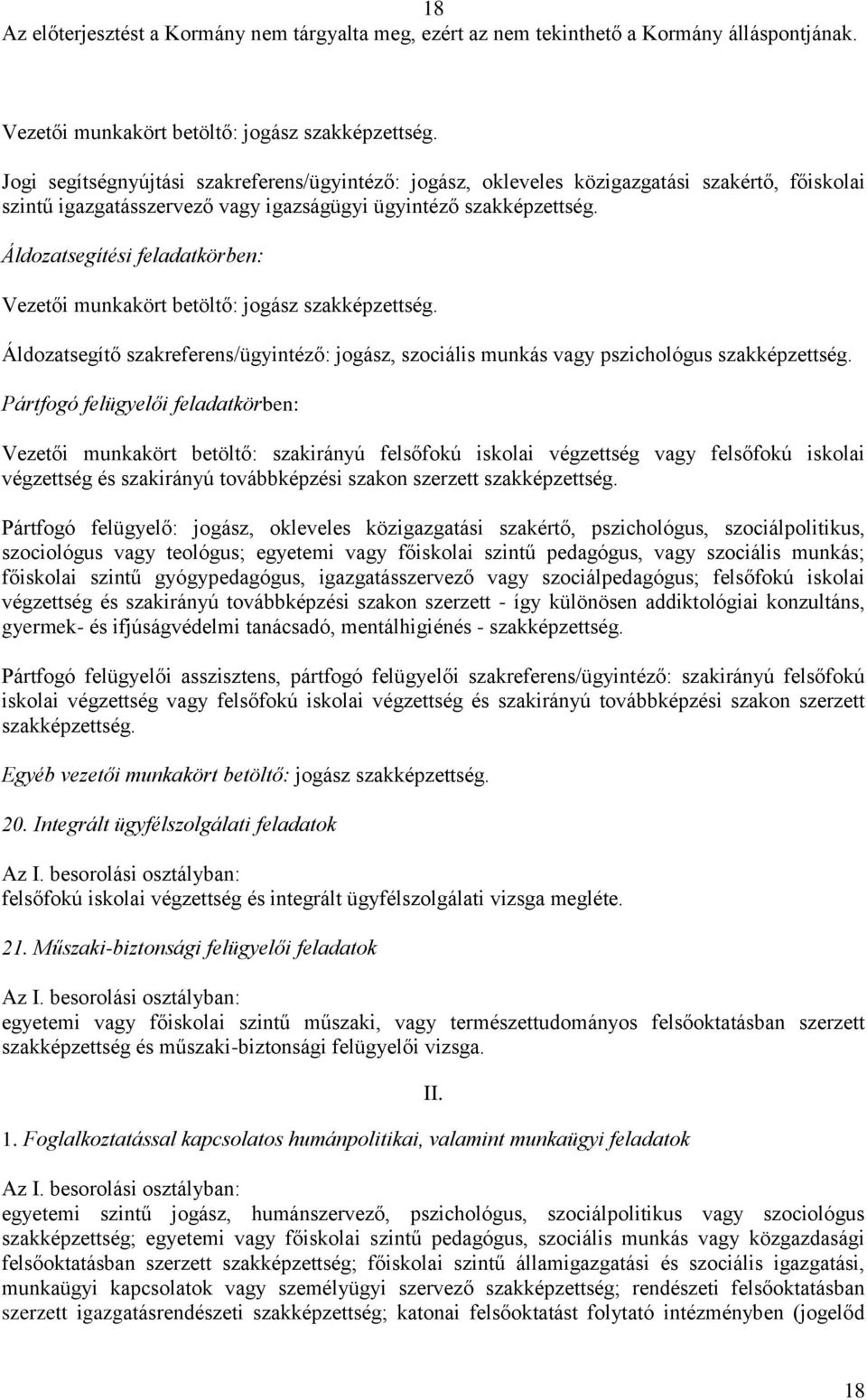 18
Az előterjesztést a Kormány nem tárgyalta meg, ezért az nem tekinthető a Kormány álláspontjának.

Vezetői munkakört betöltő: jogász szakképzettség.

Jogi segítségnyújtási szakreferens/ügyintéző: jogász, okleveles közigazgatási szakértő, főiskolai szintű igazgatásszervező vagy igazságügyi ügyintéző szakképzettség.

Áldozatsegítési feladatkörben:

Vezetői munkakört betöltő: jogász szakképzettség.

Áldozatsegítő szakreferens/ügyintéző: jogász, szociális munkás vagy pszichológus szakképzettség.

Pártfogó felügyelői feladatkörben:

Vezetői munkakört betöltő: szakirányú felsőfokú iskolai végzettség vagy felsőfokú iskolai végzettség és szakirányú továbbképzési szakon szerzett szakképzettség.

Pártfogó felügyelő: jogász, okleveles közigazgatási szakértő, pszichológus, szociálpolitikus, szociológus vagy teológus; egyetemi vagy főiskolai szintű pedagógus, vagy szociális munkás; főiskolai szintű gyógypedagógus, igazgatásszervező vagy szociálpedagógus; felsőfokú iskolai végzettség és szakirányú továbbképzési szakon szerzett - így különösen addiktológiai konzultáns, gyermek- és ifjúságvédelmi tanácsadó, mentálhigiénés - szakképzettség.

Pártfogó felügyelői asszisztens, pártfogó felügyelői szakreferens/ügyintéző: szakirányú felsőfokú iskolai végzettség vagy felsőfokú iskolai végzettség és szakirányú továbbképzési szakon szerzett szakképzettség.

Egyéb vezetői munkakört betöltő: jogász szakképzettség.

20. Integrált ügyfélszolgálati feladatok

Az I. besorolási osztályban:
felsőfokú iskolai végzettség és integrált ügyfélszolgálati vizsga megléte.

21. Műszaki-biztonsági felügyelői feladatok

Az I. besorolási osztályban:
egyetemi vagy főiskolai szintű műszaki, vagy természettudományos felsőoktatásban szerzett szakképzettség és műszaki-biztonsági felügyelői vizsga.

II.

1. Foglalkoztatással kapcsolatos humánpolitikai, valamint munkaügyi feladatok

Az I. besorolási osztályban:
egyetemi szintű jogász, humánszervező, pszichológus, szociálpolitikus vagy szociológus szakképzettség; egyetemi vagy főiskolai szintű pedagógus, szociális munkás vagy közgazdasági felsőoktatásban szerzett szakképzettség; főiskolai szintű államigazgatási és szociális igazgatási, munkaügyi kapcsolatok vagy személyügyi szervező szakképzettség; rendészeti felsőoktatásban szerzett igazgatásrendészeti szakképzettség; katonai felsőoktatást folytató intézményben (jogelőd

18